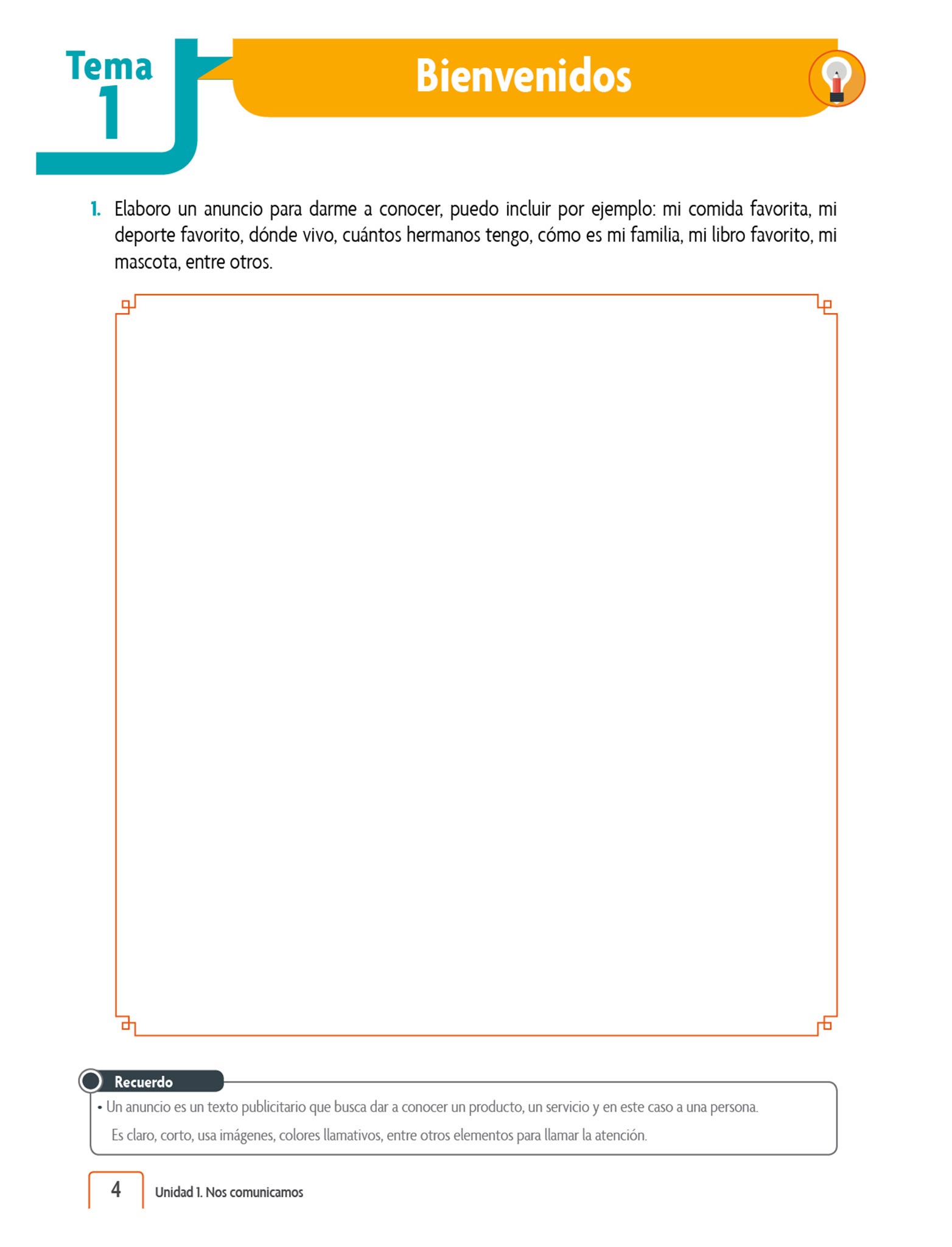 Tema
1

Bienvenidos

1. Elaboro un anuncio para darme a conocer, puedo incluir por ejemplo: mi comida favorita, mi deporte favorito, dónde vivo, cuántos hermanos tengo, cómo es mi familia, mi libro favorito, mi mascota, entre otros.

Recuerdo

• Un anuncio es un texto publicitario que busca dar a conocer un producto, un servicio y en este caso a una persona. Es claro, corto, usa imágenes, colores llamativos, entre otros elementos para llamar la atención.

4 Unidad 1. Nos comunicamos